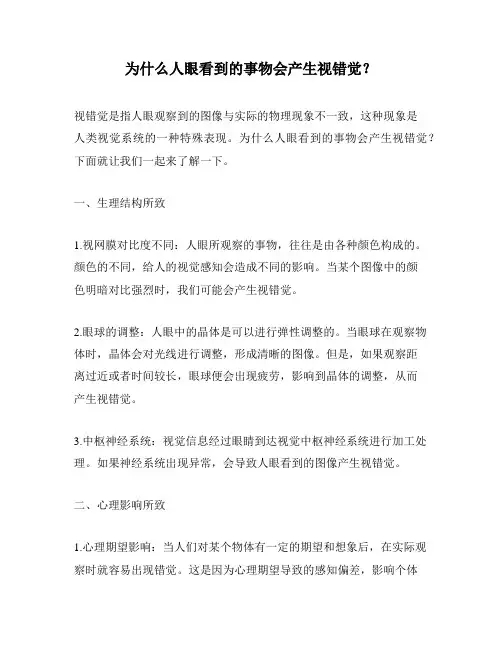 为什么人眼看到的事物会产生视错觉？

视错觉是指人眼观察到的图像与实际的物理现象不一致，这种现象是人类视觉系统的一种特殊表现。为什么人眼看到的事物会产生视错觉？下面就让我们一起来了解一下。

一、生理结构所致

1.视网膜对比度不同：人眼所观察的事物，往往是由各种颜色构成的。颜色的不同，给人的视觉感知会造成不同的影响。当某个图像中的颜色明暗对比强烈时，我们可能会产生视错觉。

2.眼球的调整：人眼中的晶体是可以进行弹性调整的。当眼球在观察物体时，晶体会对光线进行调整，形成清晰的图像。但是，如果观察距离过近或者时间较长，眼球便会出现疲劳，影响到晶体的调整，从而产生视错觉。

3.中枢神经系统：视觉信息经过眼睛到达视觉中枢神经系统进行加工处理。如果神经系统出现异常，会导致人眼看到的图像产生视错觉。

二、心理影响所致

1.心理期望影响：当人们对某个物体有一定的期望和想象后，在实际观察时就容易出现错觉。这是因为心理期望导致的感知偏差，影响个体